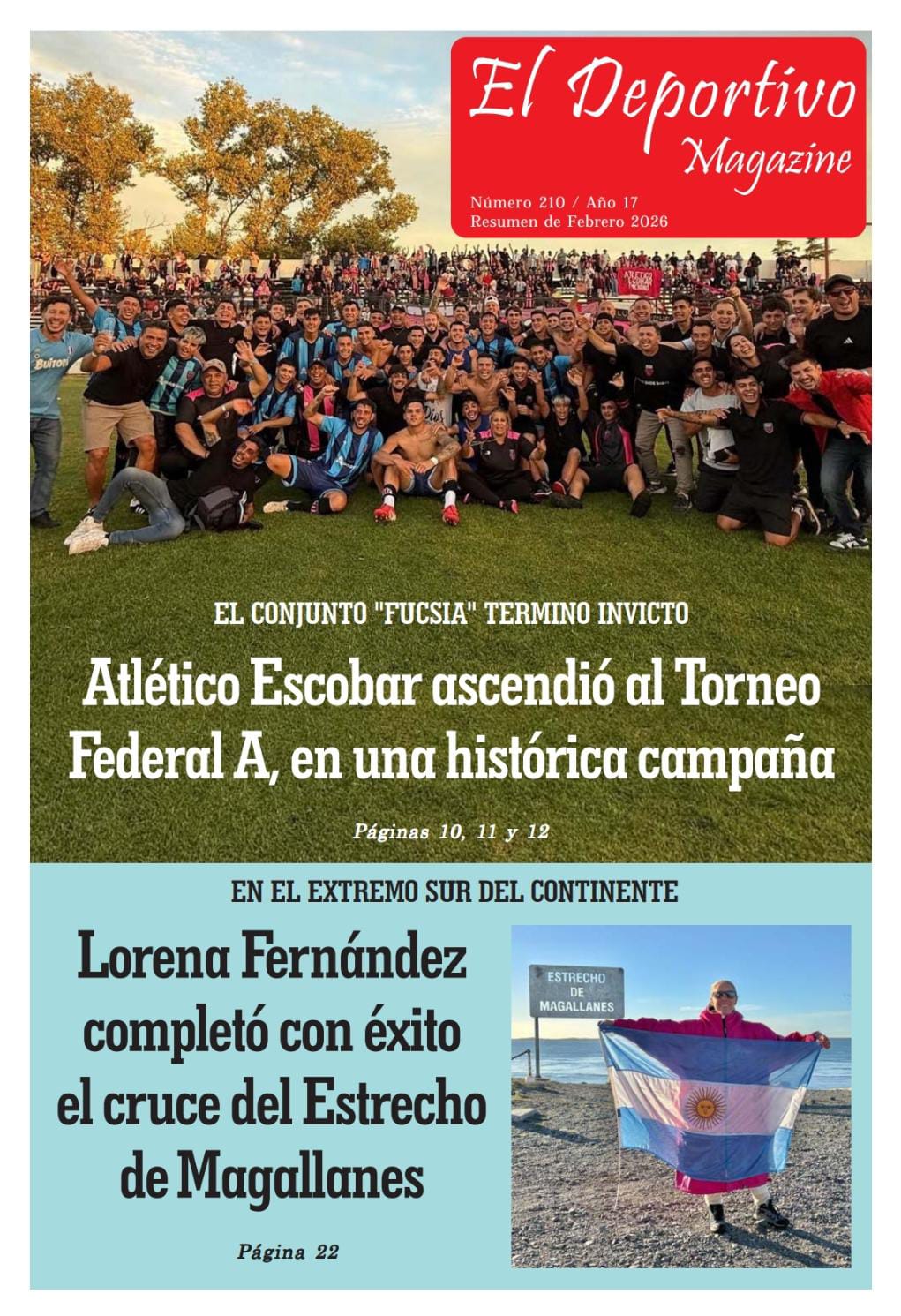 El Deportivo
Magazine

Número 210 / Año 17
Resumen de Febrero 2026

EL CONJUNTO "FUCSIA" TERMINO INVICTO

Atlético Escobar ascendió al Torneo Federal A, en una histórica campaña

Páginas 10, 11 y 12

EN EL EXTREMO SUR DEL CONTINENTE

Lorena Fernández completó con éxito el cruce del Estrecho de Magallanes

Página 22

ESTRECHO DE MAGALLANES